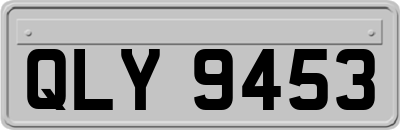 QLY 9453